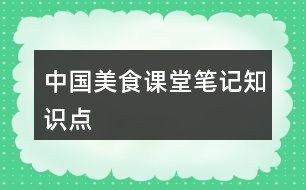 中国美食课堂笔记知识点